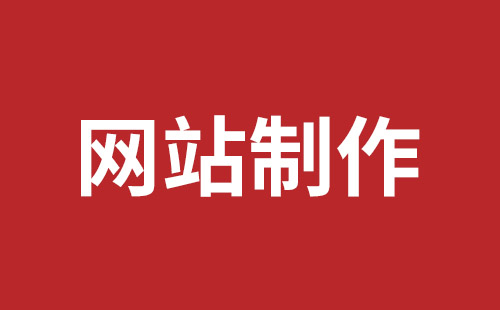 网站制作